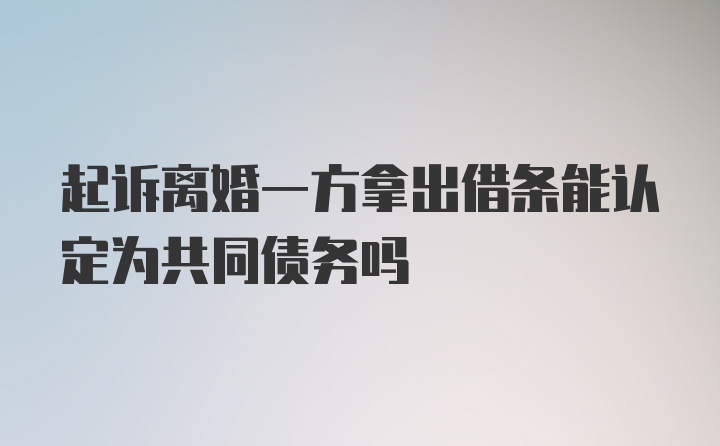 起诉离婚一方拿出借条能认定为共同债务吗